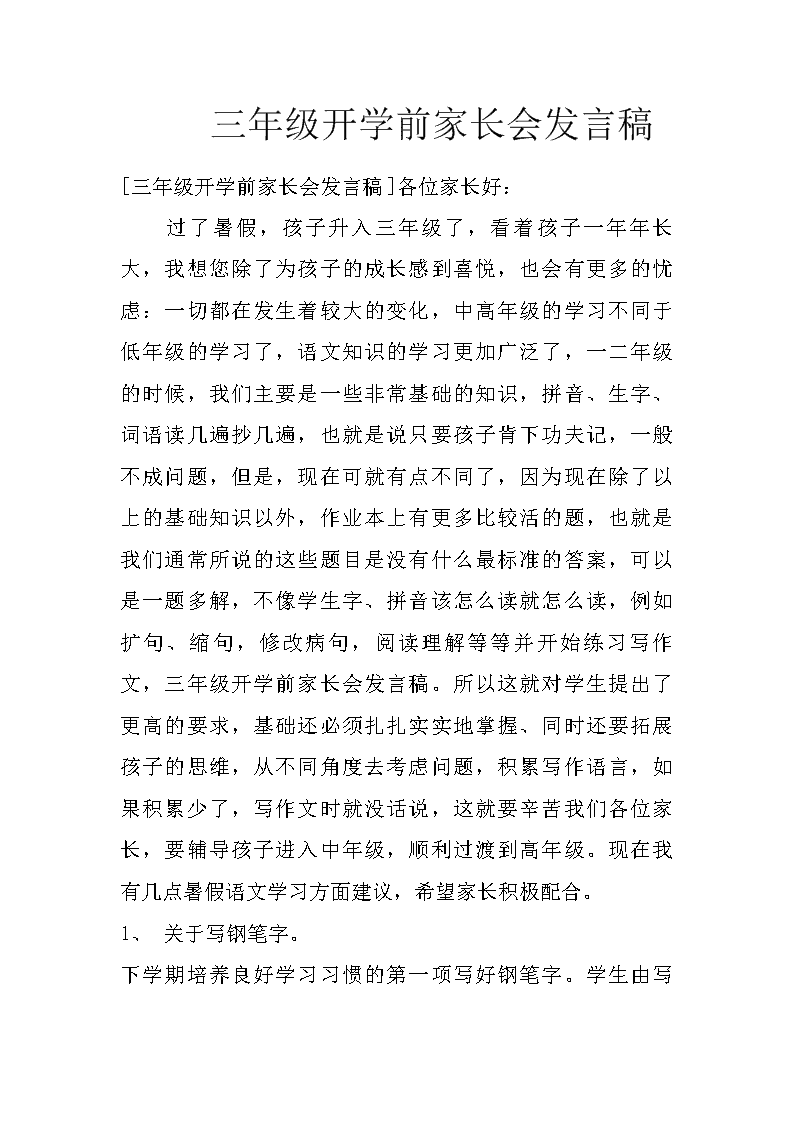 三年级开学前家长会发言稿

[三年级开学前家长会发言稿]各位家长好：

过了暑假，孩子升入三年级了，看着孩子一年年长大，我想您除了为孩子的成长感到喜悦，也会有更多的忧虑：一切都在发生着较大的变化，中高年级的学习不同于低年级的学习了，语文知识的学习更加广泛了，一二年级的时候，我们主要是一些非常基础的知识，拼音、生字、词语读几遍抄几遍，也就是说只要孩子肯下功夫记，一般不成问题，但是，现在可就有点不同了，因为现在除了以上的基础知识以外，作业本上有更多比较活的题，也就是我们通常所说的这些题目是没有什么最标准的答案，可以是一题多解，不像学生字、拼音该怎么读就怎么读，例如扩句、缩句，修改病句，阅读理解等等并开始练习写作文，三年级开学前家长会发言稿。所以这就对学生提出了更高的要求，基础还必须扎扎实实地掌握、同时还要拓展孩子的思维，从不同角度去考虑问题，积累写作语言，如果积累少了，写作文时就没话说，这就要辛苦我们各位家长，要辅导孩子进入中年级，顺利过渡到高年级。现在我有几点暑假语文学习方面建议，希望家长积极配合。

1、 关于写钢笔字。

下学期培养良好学习习惯的第一项写好钢笔字。学生由写